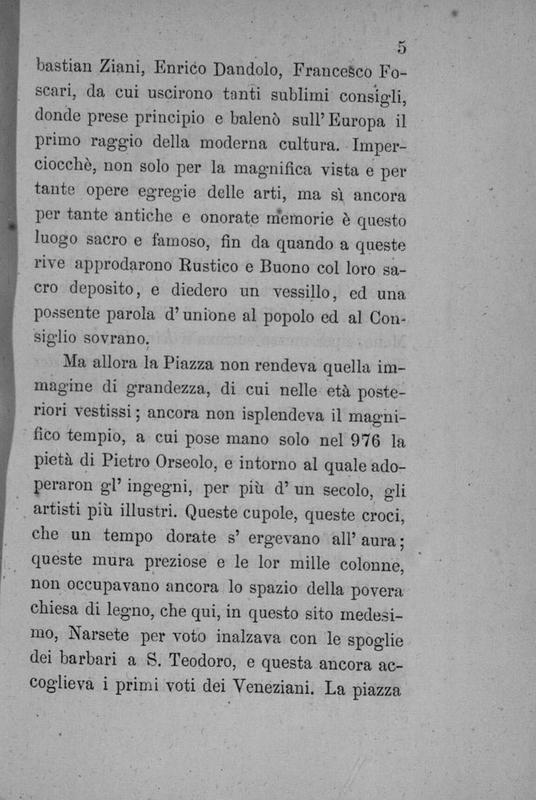 5

bastian Ziani, Enrico Dandolo, Francesco Foscari, da cui uscirono tanti sublimi consigli, donde prese principio e balenò sull'Europa il primo raggio della moderna cultura. Imperciocchè, non solo per la magnifica vista e per tante opere egregie delle arti, ma sì ancora per tante antiche e onorate memorie è questo luogo sacro e famoso, fin da quando a queste rive approdarono Rustico e Buono col loro sacro deposito, e diedero un vessillo, ed una possente parola d'unione al popolo ed al Consiglio sovrano.

Ma allora la Piazza non rendeva quella immagine di grandezza, di cui nelle età posteriori vestissi; ancora non isplendeva il magnifico tempio, a cui pose mano solo nel 976 la pietà di Pietro Orseolo, e intorno al quale adoperaron gl'ingegni, per più d'un secolo, gli artisti più illustri. Queste cupole, queste croci, che un tempo dorate s'ergevano all'aura; queste mura preziose e le lor mille colonne, non occupavano ancora lo spazio della povera chiesa di legno, che qui, in questo sito medesimo, Narsete per voto inalzava con le spoglie dei barbari a S. Teodoro, e questa ancora accoglieva i primi voti dei Veneziani. La piazza